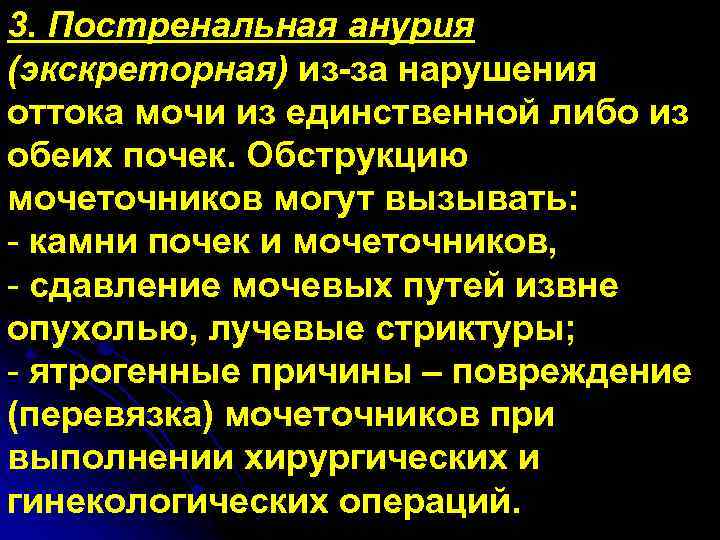 3. Постренальная анурия (экскреторная) из-за нарушения оттока мочи из единственной либо из обеих почек. Обструкцию мочеточников могут вызывать:
- камни почек и мочеточников,
- сдавление мочевых путей извне опухолью, лучевые стриктуры;
- ятрогенные причины – повреждение (перевязка) мочеточников при выполнении хирургических и гинекологических операций.